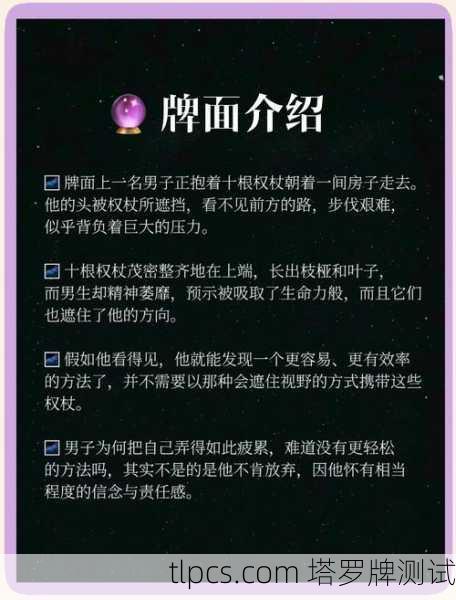 牌面介绍

牌面上一名男子正抱着十根权杖朝着一间房子走去。他的头被权杖所遮挡，看不见前方的路，步伐艰难，似乎背负着巨大的压力。

十根权杖茂密整齐地在上端，长出枝桠和叶子，而男生却精神萎靡，预示被吸取了生命力般，而且它们也遮住了他的方向。

假如他看得见，他就能发现一个更容易、更有效率的方法了，并不需要以那种会遮住视野的方式携带这些权杖。

男子为何把自己弄得如此疲累，难道没有更轻松的方法吗，其实不是的是他不肯放弃，因他怀有相当程度的信念与责任感。

tlpcs.com 塔罗牌测试